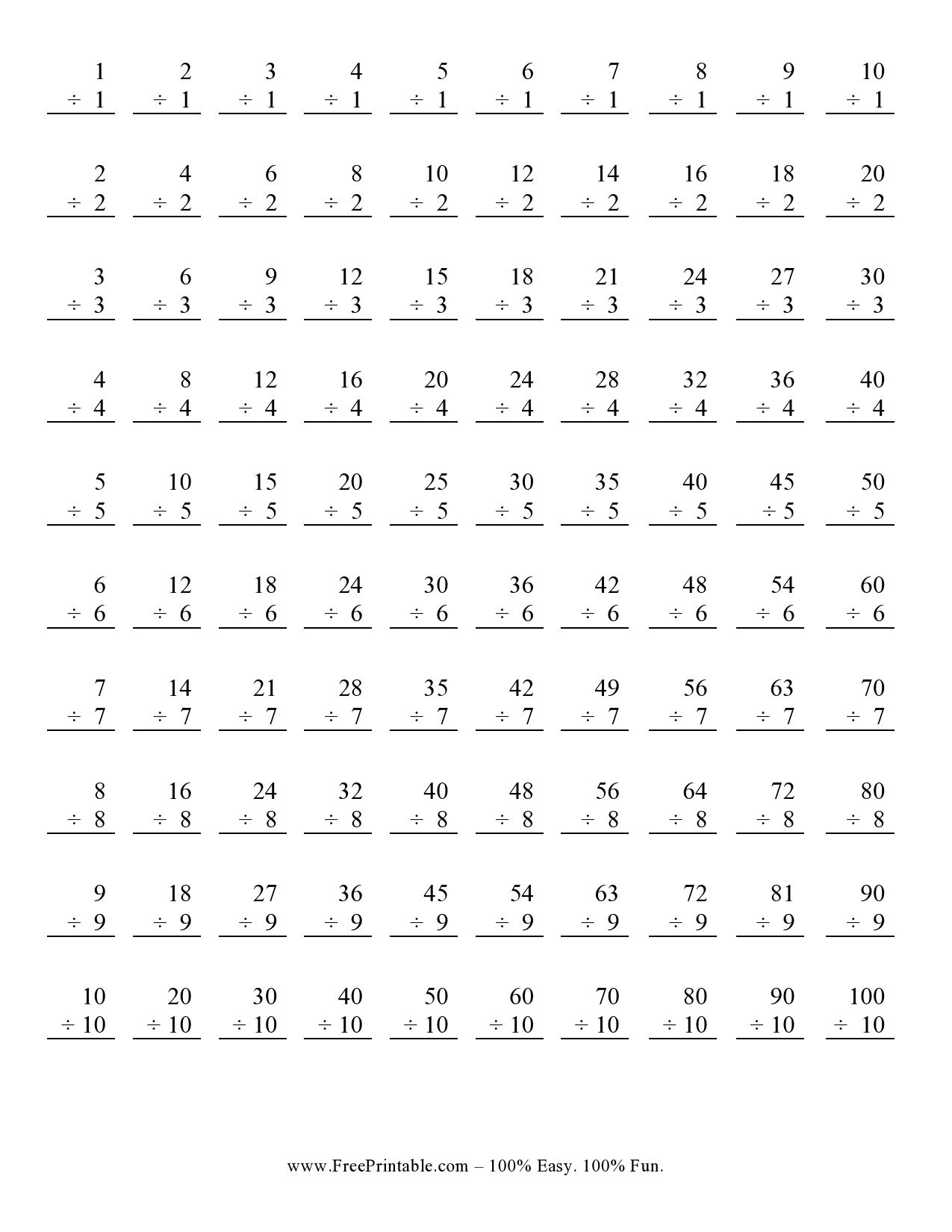 | | | | | | | | | | |
|---|---|---|---|---|---|---|---|---|---|
| 1 ÷ 1 | 2 ÷ 1 | 3 ÷ 1 | 4 ÷ 1 | 5 ÷ 1 | 6 ÷ 1 | 7 ÷ 1 | 8 ÷ 1 | 9 ÷ 1 | 10 ÷ 1 |
| 2 ÷ 2 | 4 ÷ 2 | 6 ÷ 2 | 8 ÷ 2 | 10 ÷ 2 | 12 ÷ 2 | 14 ÷ 2 | 16 ÷ 2 | 18 ÷ 2 | 20 ÷ 2 |
| 3 ÷ 3 | 6 ÷ 3 | 9 ÷ 3 | 12 ÷ 3 | 15 ÷ 3 | 18 ÷ 3 | 21 ÷ 3 | 24 ÷ 3 | 27 ÷ 3 | 30 ÷ 3 |
| 4 ÷ 4 | 8 ÷ 4 | 12 ÷ 4 | 16 ÷ 4 | 20 ÷ 4 | 24 ÷ 4 | 28 ÷ 4 | 32 ÷ 4 | 36 ÷ 4 | 40 ÷ 4 |
| 5 ÷ 5 | 10 ÷ 5 | 15 ÷ 5 | 20 ÷ 5 | 25 ÷ 5 | 30 ÷ 5 | 35 ÷ 5 | 40 ÷ 5 | 45 ÷ 5 | 50 ÷ 5 |
| 6 ÷ 6 | 12 ÷ 6 | 18 ÷ 6 | 24 ÷ 6 | 30 ÷ 6 | 36 ÷ 6 | 42 ÷ 6 | 48 ÷ 6 | 54 ÷ 6 | 60 ÷ 6 |
| 7 ÷ 7 | 14 ÷ 7 | 21 ÷ 7 | 28 ÷ 7 | 35 ÷ 7 | 42 ÷ 7 | 49 ÷ 7 | 56 ÷ 7 | 63 ÷ 7 | 70 ÷ 7 |
| 8 ÷ 8 | 16 ÷ 8 | 24 ÷ 8 | 32 ÷ 8 | 40 ÷ 8 | 48 ÷ 8 | 56 ÷ 8 | 64 ÷ 8 | 72 ÷ 8 | 80 ÷ 8 |
| 9 ÷ 9 | 18 ÷ 9 | 27 ÷ 9 | 36 ÷ 9 | 45 ÷ 9 | 54 ÷ 9 | 63 ÷ 9 | 72 ÷ 9 | 81 ÷ 9 | 90 ÷ 9 |
| 10 ÷ 10 | 20 ÷ 10 | 30 ÷ 10 | 40 ÷ 10 | 50 ÷ 10 | 60 ÷ 10 | 70 ÷ 10 | 80 ÷ 10 | 90 ÷ 10 | 100 ÷ 10 |

www.FreePrintable.com – 100% Easy. 100% Fun.